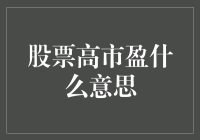 股票高市盈什么意思